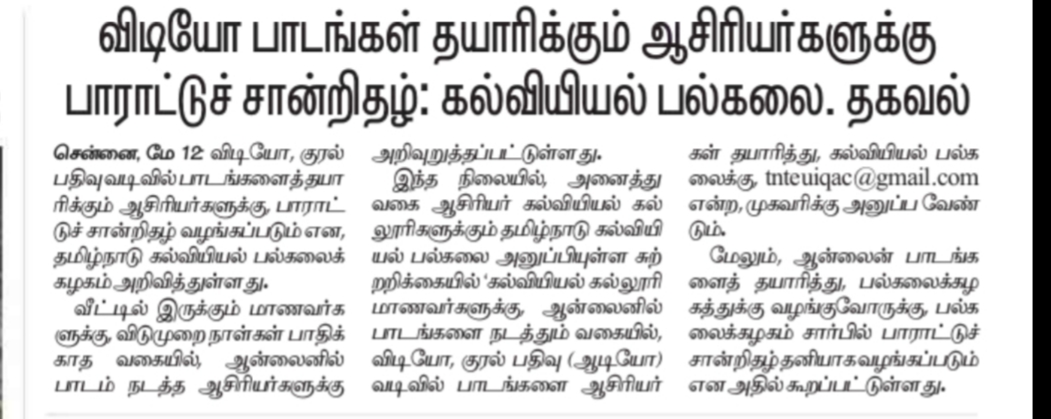 விடியோ பாடங்கள் தயாரிக்கும் ஆசிரியர்களுக்கு பாராட்டுச் சான்றிதழ்: கல்வியியல் பல்கலை. தகவல்

சென்னை, மே 12: விடியோ, குரல் பதிவு வடிவில் பாடங்களைத் தயாரிக்கும் ஆசிரியர்களுக்கு, பாராட்டுச் சான்றிதழ் வழங்கப்படும் என, தமிழ்நாடு கல்வியியல் பல்கலைக் கழகம் அறிவித்துள்ளது.

வீட்டில் இருக்கும் மாணவர்களுக்கு, விடுமுறை நாள்கள் பாதிக்காத வகையில், ஆன்லைனில் பாடம் நடத்த ஆசிரியர்களுக்கு அறிவுறுத்தப்பட்டுள்ளது.

இந்த நிலையில், அனைத்து வகை ஆசிரியர் கல்வியியல் கல்லூரிகளுக்கும் தமிழ்நாடு கல்வியியல் பல்கலை அனுப்பியுள்ள சுற்றறிக்கையில் 'கல்வியியல் கல்லூரி மாணவர்களுக்கு, ஆன்லைனில் பாடங்களை நடத்தும் வகையில், விடியோ, குரல் பதிவு (ஆடியோ) வடிவில் பாடங்களை ஆசிரியர்கள் தயாரித்து, கல்வியியல் பல்கலைக்கு, tnteuiqac@gmail.com என்ற, முகவரிக்கு அனுப்ப வேண்டும்.

மேலும், ஆன்லைன் பாடங்களைத் தயாரித்து, பல்கலைக்கழகத்துக்கு வழங்குவோருக்கு, பல்கலைக்கழகம் சார்பில் பாராட்டுச் சான்றிதழ் தனியாக வழங்கப்படும் என அதில் கூறப்பட்டுள்ளது.